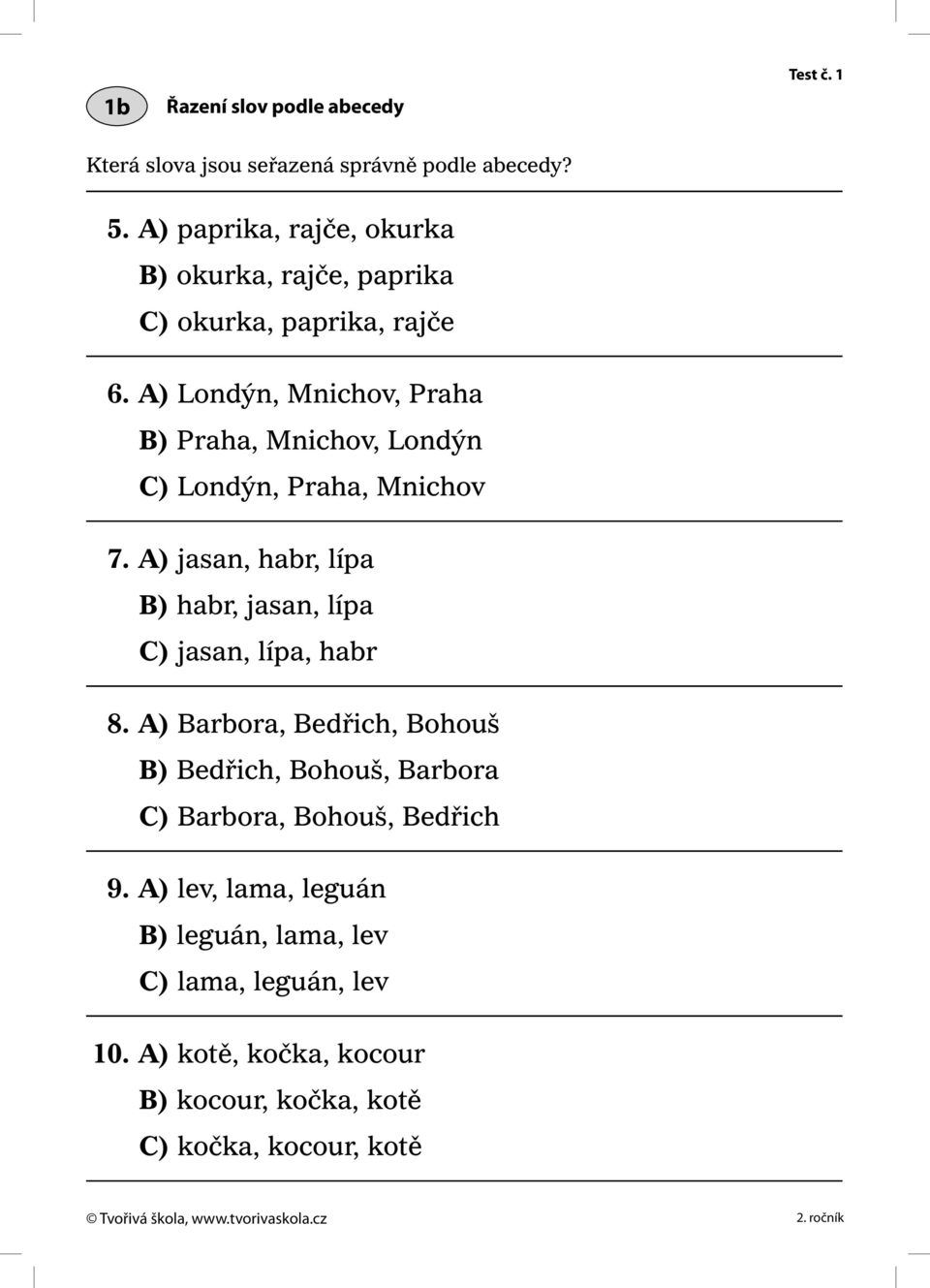 Test č. 1

1b Řazení slov podle abecedy

Která slova jsou seřazená správně podle abecedy?

5. A) paprika, rajče, okurka
B) okurka, rajče, paprika
C) okurka, paprika, rajče

6. A) Londýn, Mnichov, Praha
B) Praha, Mnichov, Londýn
C) Londýn, Praha, Mnichov

7. A) jasan, habr, lípa
B) habr, jasan, lípa
C) jasan, lípa, habr

8. A) Barbora, Bedřich, Bohouš
B) Bedřich, Bohouš, Barbora
C) Barbora, Bohouš, Bedřich

9. A) lev, lama, leguán
B) leguán, lama, lev
C) lama, leguán, lev

10. A) kotě, kočka, kocour
B) kocour, kočka, kotě
C) kočka, kocour, kotě

© Tvořivá škola, www.tvorivaskola.cz

2. ročník